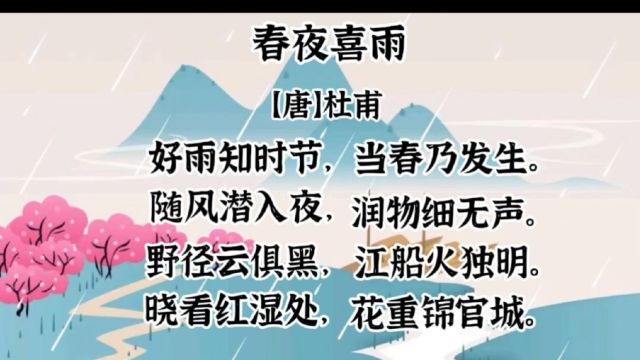 春夜喜雨

【唐】杜甫

好雨知时节，当春乃发生。
随风潜入夜，润物细无声。
野径云俱黑，江船火独明。
晓看红湿处，花重锦官城。